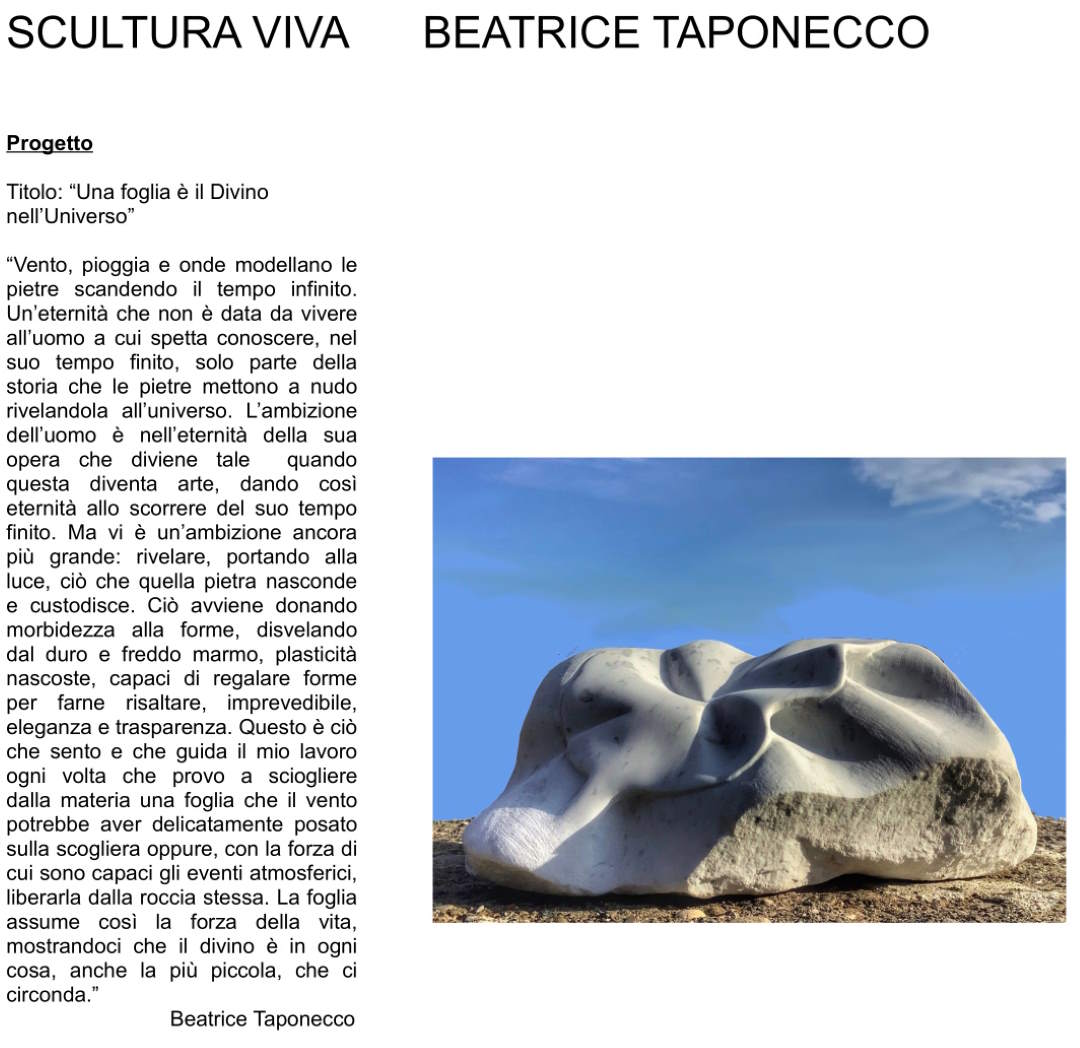 SCULTURA VIVA BEATRICE TAPONECCO

Progetto

Titolo: “Una foglia è il Divino nell’Universo”

“Vento, pioggia e onde modellano le pietre scandendo il tempo infinito. Un’eternità che non è data da vivere all’uomo a cui spetta conoscere, nel suo tempo finito, solo parte della storia che le pietre mettono a nudo rivelandola all’universo. L’ambizione dell’uomo è nell’eternità della sua opera che diviene tale quando questa diventa arte, dando così eternità allo scorrere del suo tempo finito. Ma vi è un’ambizione ancora più grande: rivelare, portando alla luce, ciò che quella pietra nasconde e custodisce. Ciò avviene donando morbidezza alla forme, disvelando dal duro e freddo marmo, plasticità nascoste, capaci di regalare forme per farne risaltare, imprevedibile, eleganza e trasparenza. Questo è ciò che sento e che guida il mio lavoro ogni volta che provo a sciogliere dalla materia una foglia che il vento potrebbe aver delicatamente posato sulla scogliera oppure, con la forza di cui sono capaci gli eventi atmosferici, liberarla dalla roccia stessa. La foglia assume così la forza della vita, mostrandoci che il divino è in ogni cosa, anche la più piccola, che ci circonda.”

Beatrice Taponecco